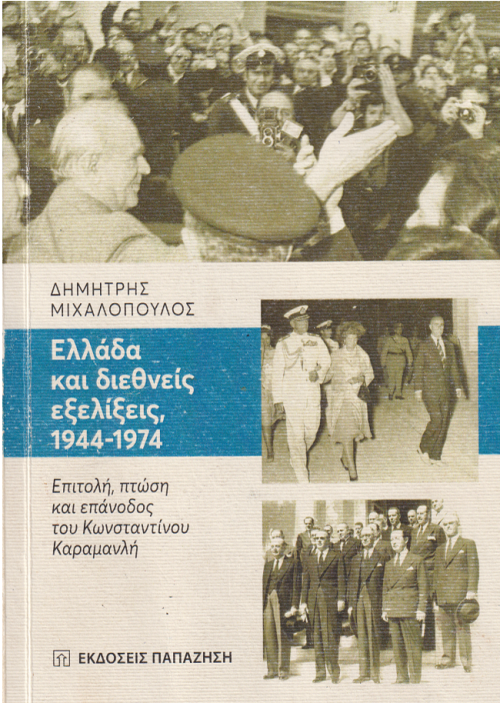 ΔΗΜΗΤΡΗΣ
ΜΙΧΑΛΟΠΟΥΛΟΣ

Ελλάδα και διεθνείς εξελίξεις, 1944-1974

Επιτολή, πτώση και επάνοδος του Κωνσταντίνου Καραμανλή

ΕΚΔΟΣΕΙΣ ΠΑΠΑΖΗΣΗ